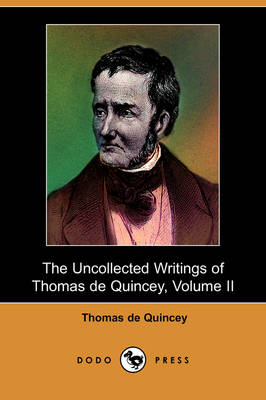 The Uncollected Writings of Thomas de Quincey, Volume II

Thomas de Quincey

DODO PRESS